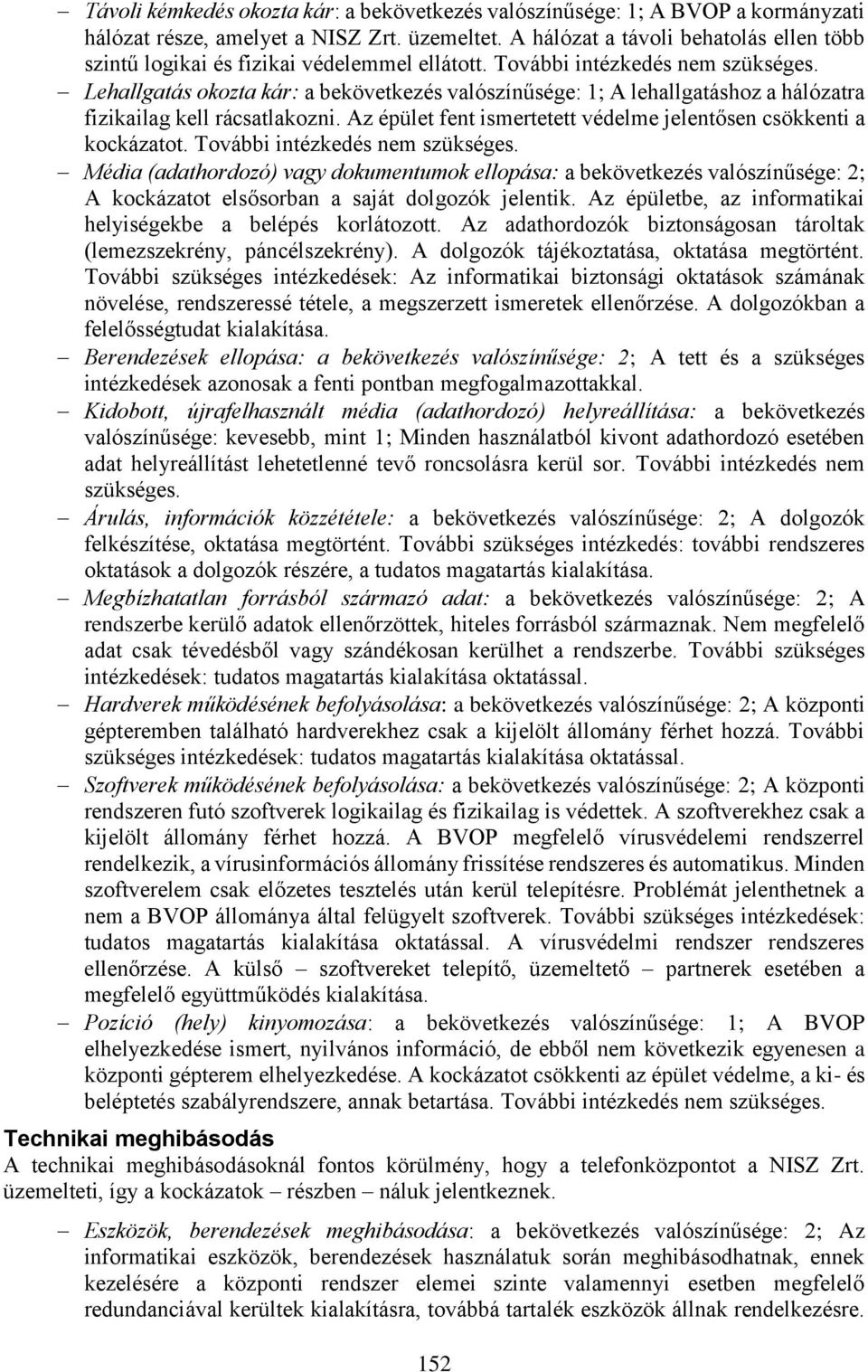 – Távoli kémkedés okozta kár: a bekövetkezés valószínűsége: 1; A BVOP a kormányzati hálózat része, amelyet a NISZ Zrt. üzemeltet. A hálózat a távoli behatolás ellen több szintű logikai és fizikai védelemmel ellátott. További intézkedés nem szükséges.

– Lehallgatás okozta kár: a bekövetkezés valószínűsége: 1; A lehallgatáshoz a hálózatra fizikailag kell rácsatlakozni. Az épület fent ismertetett védelme jelentősen csökkenti a kockázatot. További intézkedés nem szükséges.

– Média (adathordozó) vagy dokumentumok ellopása: a bekövetkezés valószínűsége: 2; A kockázatot elsősorban a saját dolgozók jelentik. Az épületbe, az informatikai helyiségekbe a belépés korlátozott. Az adathordozók biztonságosan tároltak (lemezszekrény, páncélszekrény). A dolgozók tájékoztatása, oktatása megtörtént. További szükséges intézkedések: Az informatikai biztonsági oktatások számának növelése, rendszeressé tétele, a megszerzett ismeretek ellenőrzése. A dolgozókban a felelősségtudat kialakítása.

– Berendezések ellopása: a bekövetkezés valószínűsége: 2; A tett és a szükséges intézkedések azonosak a fenti pontban megfogalmazottakkal.

– Kidobott, újrafelhasznált média (adathordozó) helyreállítása: a bekövetkezés valószínűsége: kevesebb, mint 1; Minden használatból kivont adathordozó esetében adat helyreállítást lehetetlenné tevő roncsolásra kerül sor. További intézkedés nem szükséges.

– Árulás, információk közzététele: a bekövetkezés valószínűsége: 2; A dolgozók felkészítése, oktatása megtörtént. További szükséges intézkedés: további rendszeres oktatások a dolgozók részére, a tudatos magatartás kialakítása.

– Megbízhatatlan forrásból származó adat: a bekövetkezés valószínűsége: 2; A rendszerbe kerülő adatok ellenőrzöttek, hiteles forrásból származnak. Nem megfelelő adat csak tévedésből vagy szándékosan kerülhet a rendszerbe. További szükséges intézkedések: tudatos magatartás kialakítása oktatással.

– Hardverek működésének befolyásolása: a bekövetkezés valószínűsége: 2; A központi gépteremben található hardverekhez csak a kijelölt állomány férhet hozzá. További szükséges intézkedések: tudatos magatartás kialakítása oktatással.

– Szoftverek működésének befolyásolása: a bekövetkezés valószínűsége: 2; A központi rendszeren futó szoftverek logikailag és fizikailag is védettek. A szoftverekhez csak a kijelölt állomány férhet hozzá. A BVOP megfelelő vírusvédelemi rendszerrel rendelkezik, a vírusinformációs állomány frissítése rendszeres és automatikus. Minden szoftverelem csak előzetes tesztelés után kerül telepítésre. Problémát jelenthetnek a nem a BVOP állománya által felügyelt szoftverek. További szükséges intézkedések: tudatos magatartás kialakítása oktatással. A vírusvédelmi rendszer rendszeres ellenőrzése. A külső – szoftvereket telepítő, üzemeltető – partnerek esetében a megfelelő együttműködés kialakítása.

– Pozíció (hely) kinyomozása: a bekövetkezés valószínűsége: 1; A BVOP elhelyezkedése ismert, nyilvános információ, de ebből nem következik egyenesen a központi gépterem elhelyezkedése. A kockázatot csökkenti az épület védelme, a ki- és beléptetés szabályrendszere, annak betartása. További intézkedés nem szükséges.

Technikai meghibásodás
A technikai meghibásodásoknál fontos körülmény, hogy a telefonközpontot a NISZ Zrt. üzemelteti, így a kockázatok – részben – náluk jelentkeznek.

– Eszközök, berendezések meghibásodása: a bekövetkezés valószínűsége: 2; Az informatikai eszközök, berendezések használatuk során meghibásodhatnak, ennek kezelésére a központi rendszer elemei szinte valamennyi esetben megfelelő redundanciával kerültek kialakításra, továbbá tartalék eszközök állnak rendelkezésre.

152